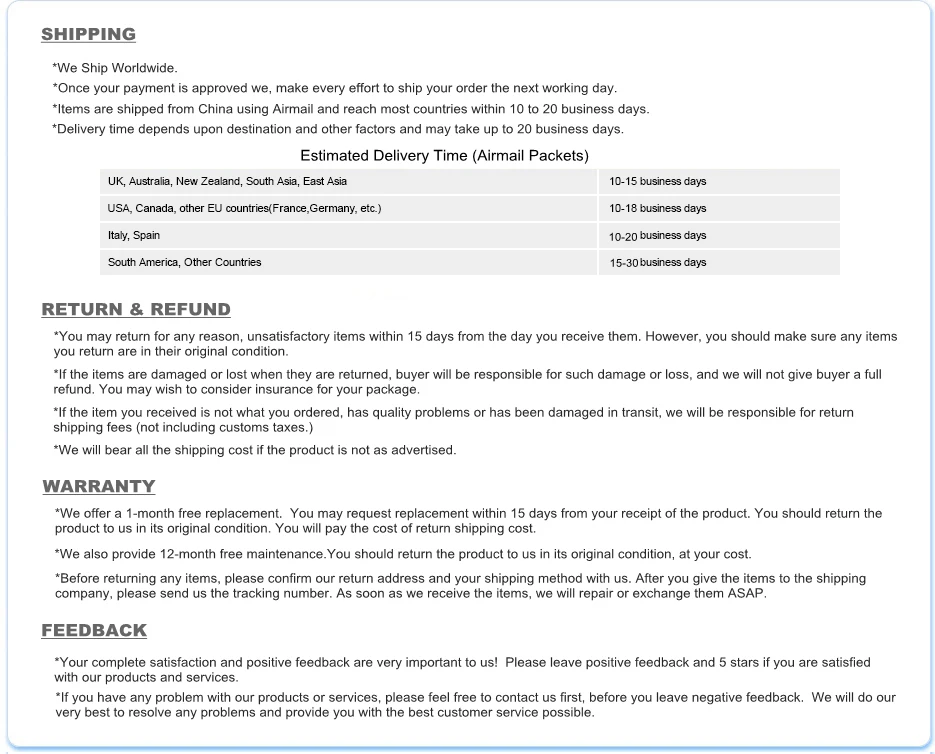 SHIPPING

*We Ship Worldwide.
*Once your payment is approved we, make every effort to ship your order the next working day.
*Items are shipped from China using Airmail and reach most countries within 10 to 20 business days.
*Delivery time depends upon destination and other factors and may take up to 20 business days.

Estimated Delivery Time (Airmail Packets)

| UK, Australia, New Zealand, South Asia, East Asia | 10-15 business days |
|---|---|
| USA, Canada, other EU countries(France,Germany, etc.) | 10-18 business days |
| Italy, Spain | 10-20 business days |
| South America, Other Countries | 15-30 business days |

RETURN & REFUND

*You may return for any reason, unsatisfactory items within 15 days from the day you receive them. However, you should make sure any items you return are in their original condition.

*If the items are damaged or lost when they are returned, buyer will be responsible for such damage or loss, and we will not give buyer a full refund. You may wish to consider insurance for your package.

*If the item you received is not what you ordered, has quality problems or has been damaged in transit, we will be responsible for return shipping fees (not including customs taxes.)

*We will bear all the shipping cost if the product is not as advertised.

WARRANTY

*We offer a 1-month free replacement. You may request replacement within 15 days from your receipt of the product. You should return the product to us in its original condition. You will pay the cost of return shipping cost.

*We also provide 12-month free maintenance.You should return the product to us in its original condition, at your cost.

*Before returning any items, please confirm our return address and your shipping method with us. After you give the items to the shipping company, please send us the tracking number. As soon as we receive the items, we will repair or exchange them ASAP.

FEEDBACK

*Your complete satisfaction and positive feedback are very important to us! Please leave positive feedback and 5 stars if you are satisfied with our products and services.
*If you have any problem with our products or services, please feel free to contact us first, before you leave negative feedback. We will do our very best to resolve any problems and provide you with the best customer service possible.